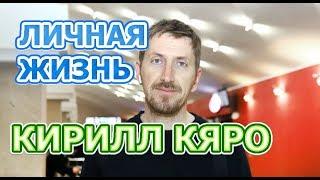 ЛИЧНАЯ ЖИЗНЬ

КИРИЛЛ КЯРО